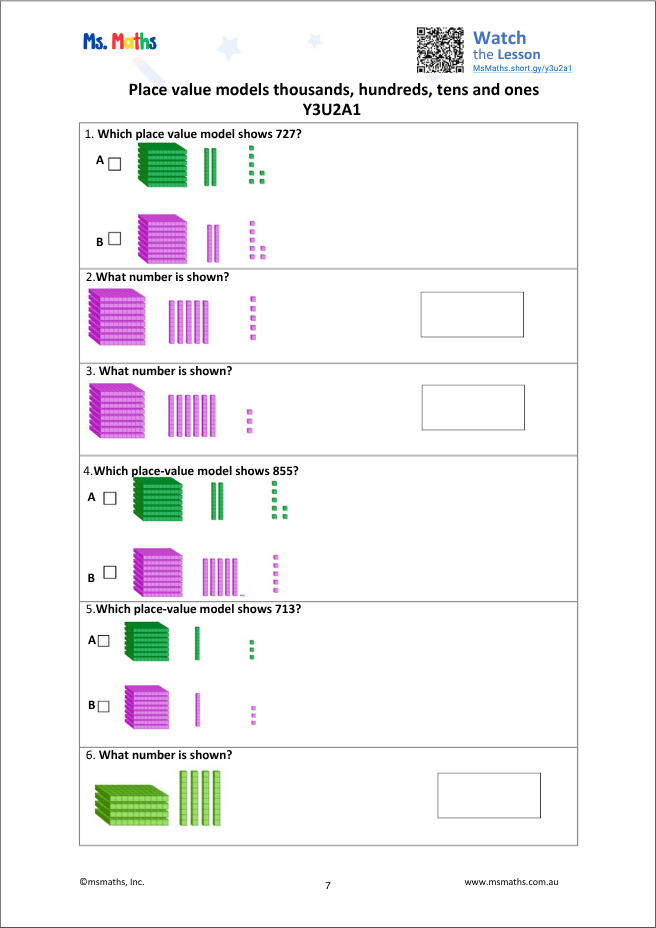 Ms. Maths

Watch
the Lesson
MsMaths.short.gy/y3u2a1

Place value models thousands, hundreds, tens and ones
Y3U2A1

1. Which place value model shows 727?

A ☐

B ☐

2.What number is shown?

3. What number is shown?

4.Which place-value model shows 855?

A ☐

B ☐

5.Which place-value model shows 713?

A ☐

B ☐

6. What number is shown?

©msmaths, Inc.

7

www.msmaths.com.au